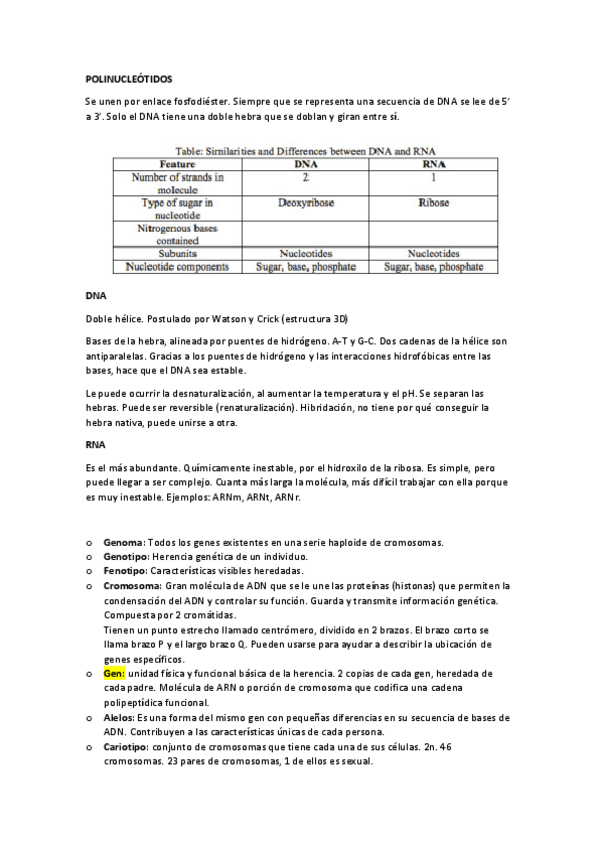 POLINUCLEÓTIDOS

Se unen por enlace fosfodiéster. Siempre que se representa una secuencia de DNA se lee de 5' a 3'. Solo el DNA tiene una doble hebra que se doblan y giran entre sí.

Table: Similarities and Differences between DNA and RNA

| Feature | DNA | RNA |
|---|---|---|
| Number of strands in molecule | 2 | 1 |
| Type of sugar in nucleotide | Deoxyribose | Ribose |
| Nitrogenous bases contained | | |
| Subunits | Nucleotides | Nucleotides |
| Nucleotide components | Sugar, base, phosphate | Sugar, base, phosphate |

DNA

Doble hélice. Postulado por Watson y Crick (estructura 3D)

Bases de la hebra, alineada por puentes de hidrógeno. A-T y G-C. Dos cadenas de la hélice son antiparalelas. Gracias a los puentes de hidrógeno y las interacciones hidrofóbicas entre las bases, hace que el DNA sea estable.

Le puede ocurrir la desnaturalización, al aumentar la temperatura y el pH. Se separan las hebras. Puede ser reversible (renaturalización). Hibridación, no tiene por qué conseguir la hebra nativa, puede unirse a otra.

RNA

Es el más abundante. Químicamente inestable, por el hidroxilo de la ribosa. Es simple, pero puede llegar a ser complejo. Cuanta más larga la molécula, más difícil trabajar con ella porque es muy inestable. Ejemplos: ARNm, ARNt, ARNr.

o Genoma: Todos los genes existentes en una serie haploide de cromosomas.
o Genotipo: Herencia genética de un individuo.
o Fenotipo: Características visibles heredadas.
o Cromosoma: Gran molécula de ADN que se le une las proteínas (histonas) que permiten la condensación del ADN y controlar su función. Guarda y transmite información genética. Compuesta por 2 cromátidas.
Tienen un punto estrecho llamado centrómero, dividido en 2 brazos. El brazo corto se llama brazo P y el largo brazo Q. Pueden usarse para ayudar a describir la ubicación de genes específicos.
o Gen: unidad física y funcional básica de la herencia. 2 copias de cada gen, heredada de cada padre. Molécula de ARN o porción de cromosoma que codifica una cadena polipeptídica funcional.
o Alelos: Es una forma del mismo gen con pequeñas diferencias en su secuencia de bases de ADN. Contribuyen a las características únicas de cada persona.
o Cariotipo: conjunto de cromosomas que tiene cada una de sus células. 2n. 46 cromosomas. 23 pares de cromosomas, 1 de ellos es sexual.